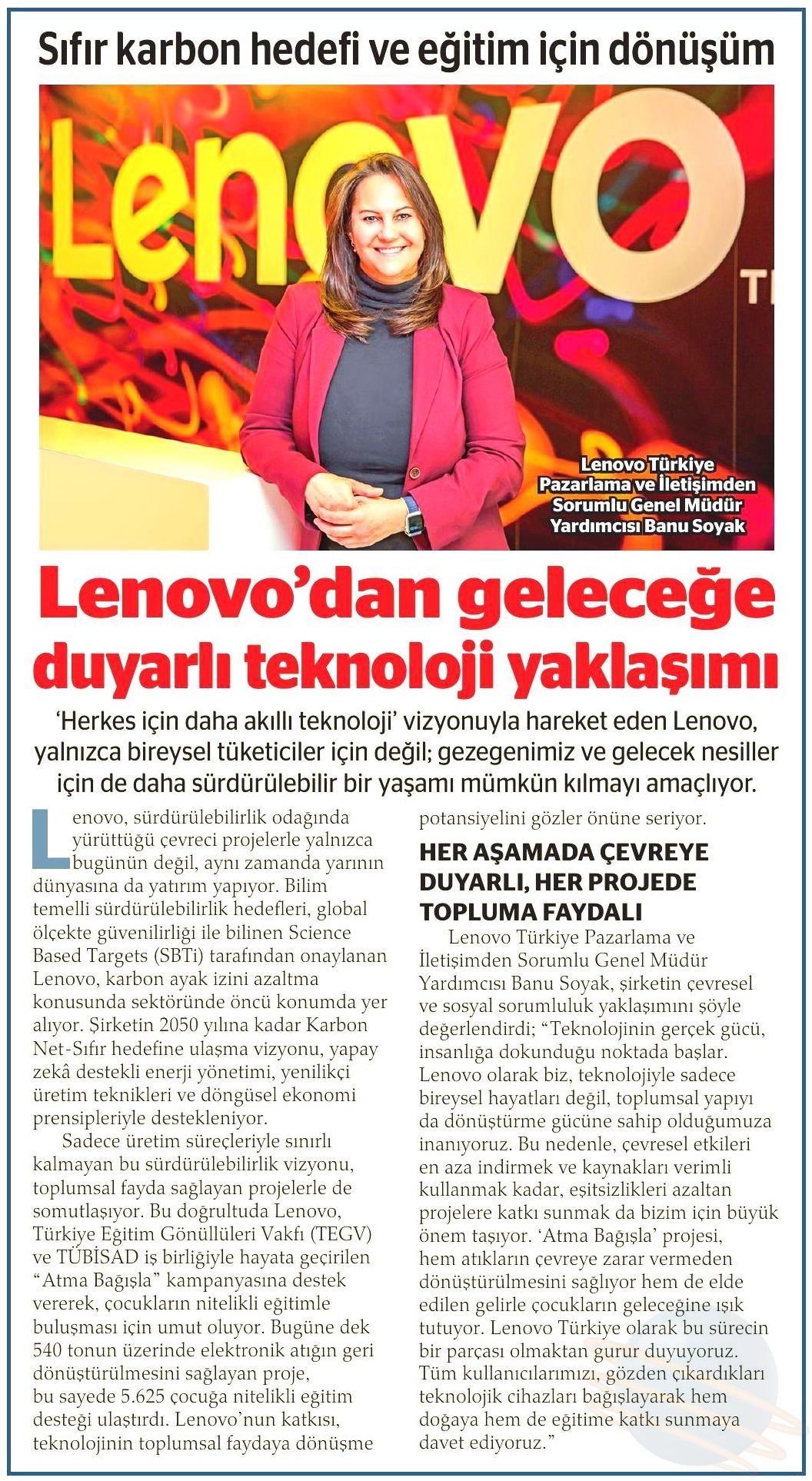 Sıfır karbon hedefi ve eğitim için dönüşüm

Lenovo

Lenovo Türkiye Pazarlama ve İletişimden Sorumlu Genel Müdür Yardımcısı Banu Soyak

Lenovo'dan geleceğe duyarlı teknoloji yaklaşımı

'Herkes için daha akıllı teknoloji' vizyonuyla hareket eden Lenovo, yalnızca bireysel tüketiciler için değil; gezegenimiz ve gelecek nesiller için de daha sürdürülebilir bir yaşamı mümkün kılmayı amaçlıyor.

Lenovo, sürdürülebilirlik odağında yürüttüğü çevreci projelerle yalnızca bugünün değil, aynı zamanda yarının dünyasına da yatırım yapıyor. Bilim temelli sürdürülebilirlik hedefleri, global ölçekte güvenilirliği ile bilinen Science Based Targets (SBTi) tarafından onaylanan Lenovo, karbon ayak izini azaltma konusunda sektöründe öncü konumda yer alıyor. Şirketin 2050 yılına kadar Karbon Net-Sıfır hedefine ulaşma vizyonu, yapay zekâ destekli enerji yönetimi, yenilikçi üretim teknikleri ve döngüsel ekonomi prensipleriyle destekleniyor.

Sadece üretim süreçleriyle sınırlı kalmayan bu sürdürülebilirlik vizyonu, toplumsal fayda sağlayan projelerle de somutlaşıyor. Bu doğrultuda Lenovo, Türkiye Eğitim Gönüllüleri Vakfı (TEGV) ve TÜBİSAD iş birliğiyle hayata geçirilen "Atma Bağışla" kampanyasına destek vererek, çocukların nitelikli eğitimle buluşması için umut oluyor. Bugüne dek 540 tonun üzerinde elektronik atığın geri dönüştürülmesini sağlayan proje, bu sayede 5.625 çocuğa nitelikli eğitim desteği ulaştırdı. Lenovo'nun katkısı, teknolojinin toplumsal faydaya dönüşme potansiyelini gözler önüne seriyor.

HER AŞAMADA ÇEVREYE DUYARLI, HER PROJEDE TOPLUMA FAYDALI

Lenovo Türkiye Pazarlama ve İletişimden Sorumlu Genel Müdür Yardımcısı Banu Soyak, şirketin çevresel ve sosyal sorumluluk yaklaşımını şöyle değerlendirdi; "Teknolojinin gerçek gücü, insanlığa dokunduğu noktada başlar. Lenovo olarak biz, teknolojiyle sadece bireysel hayatları değil, toplumsal yapıyı da dönüştürme gücüne sahip olduğumuza inanıyoruz. Bu nedenle, çevresel etkileri en aza indirmek ve kaynakları verimli kullanmak kadar, eşitsizlikleri azaltan projelere katkı sunmak da bizim için büyük önem taşıyor. 'Atma Bağışla' projesi, hem atıkların çevreye zarar vermeden dönüştürülmesini sağlıyor hem de elde edilen gelirle çocukların geleceğine ışık tutuyor. Lenovo Türkiye olarak bu sürecin bir parçası olmaktan gurur duyuyoruz. Tüm kullanıcılarımızı, gözden çıkardıkları teknolojik cihazları bağışlayarak hem doğaya hem de eğitime katkı sunmaya davet ediyoruz."